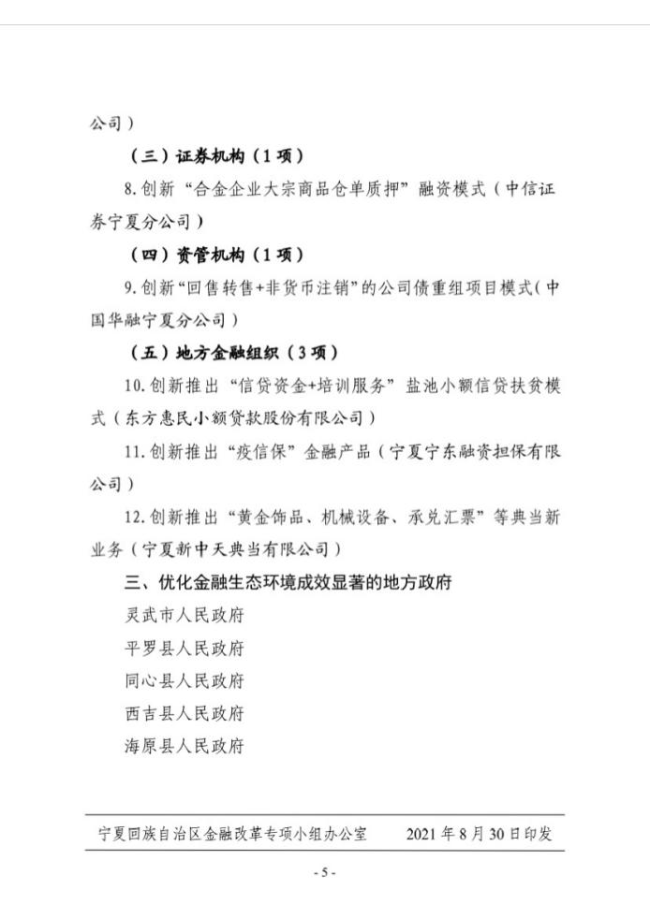 公司）

（三）证券机构（1项）

8.创新“合金企业大宗商品仓单质押”融资模式（中信证券宁夏分公司）

（四）资管机构（1项）

9.创新“回售转售+非货币注销”的公司债重组项目模式（中国华融宁夏分公司）

（五）地方金融组织（3项）

10.创新推出“信贷资金+培训服务”盐池小额信贷扶贫模式（东方惠民小额贷款股份有限公司）

11.创新推出“疫信保”金融产品（宁夏宁东融资担保有限公司）

12.创新推出“黄金饰品、机械设备、承兑汇票”等典当新业务（宁夏新中天典当有限公司）

三、优化金融生态环境成效显著的地方政府

灵武市人民政府

平罗县人民政府

同心县人民政府

西吉县人民政府

海原县人民政府

宁夏回族自治区金融改革专项小组办公室　　2021年8月30日印发

- 5 -